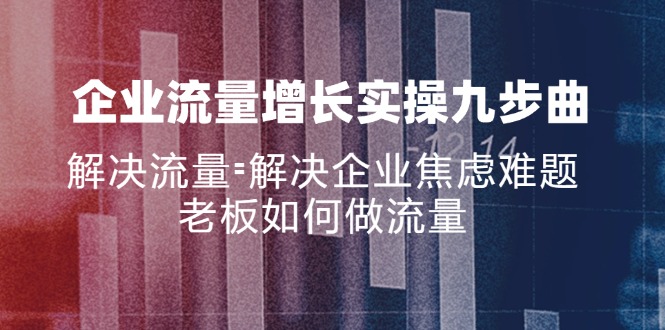 企业流量增长实操九步曲

解决流量=解决企业焦虑难题
老板如何做流量